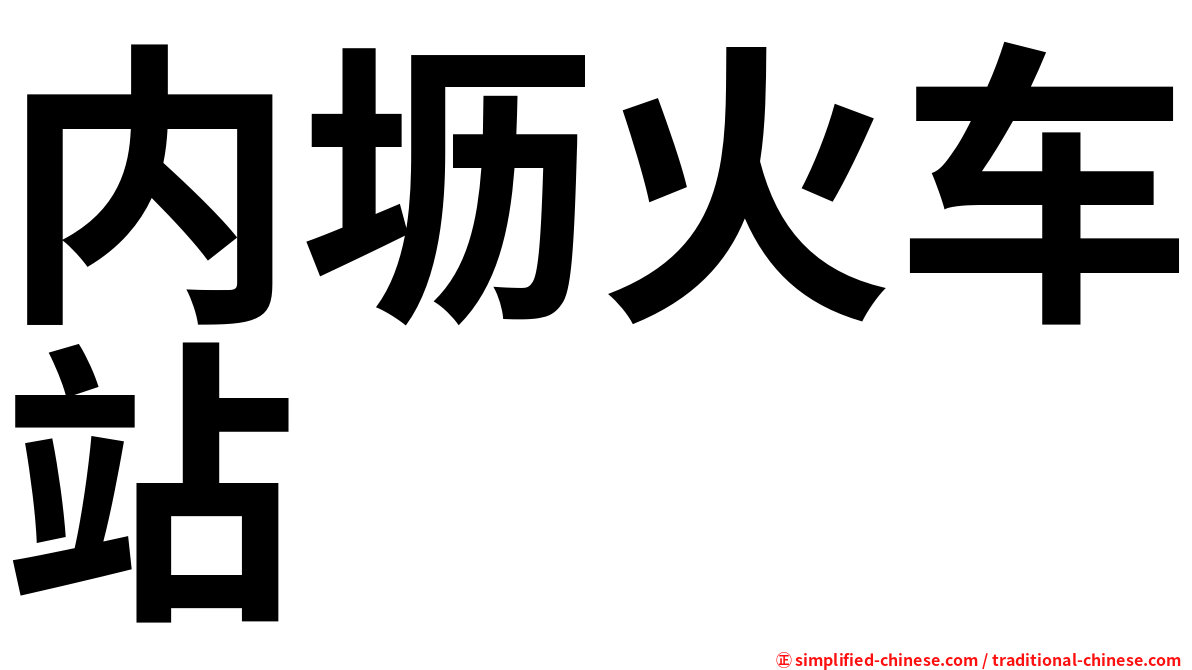 内坜火车站

㊣ simplified-chinese.com / traditional-chinese.com